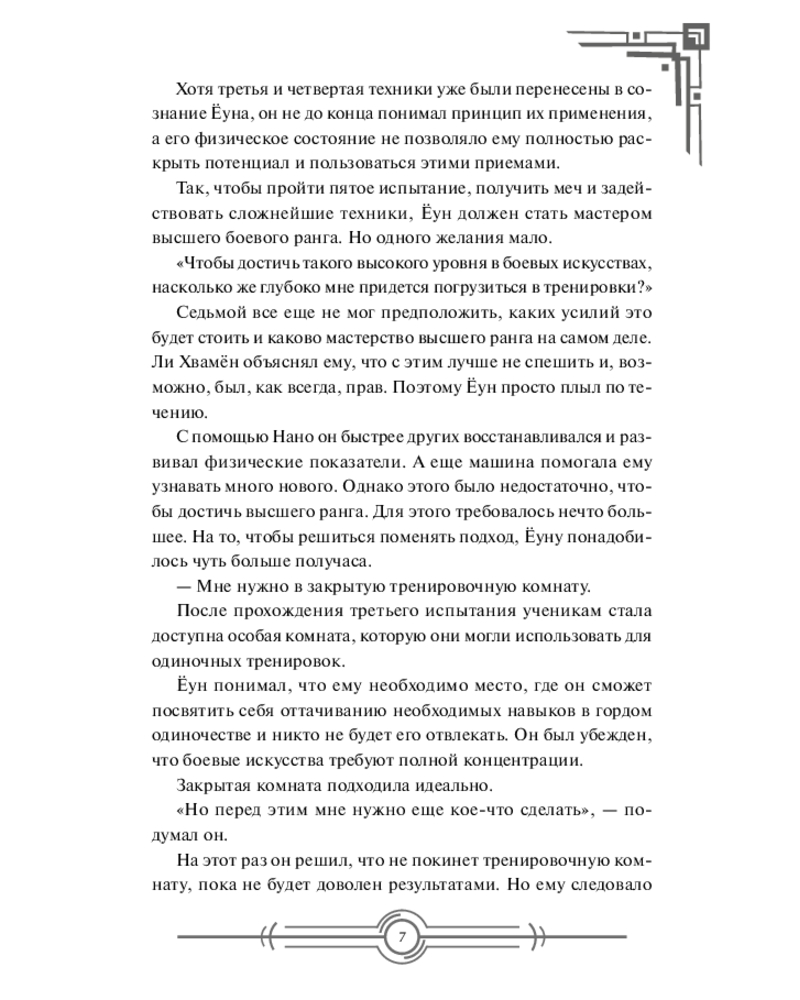 Хотя третья и четвертая техники уже были перенесены в сознание Ёуна, он не до конца понимал принцип их применения, а его физическое состояние не позволяло ему полностью раскрыть потенциал и пользоваться этими приемами.

Так, чтобы пройти пятое испытание, получить меч и задействовать сложнейшие техники, Ёун должен стать мастером высшего боевого ранга. Но одного желания мало.

«Чтобы достичь такого высокого уровня в боевых искусствах, насколько же глубоко мне придется погрузиться в тренировки?»

Седьмой все еще не мог предположить, каких усилий это будет стоить и каково мастерство высшего ранга на самом деле. Ли Хвамён объяснял ему, что с этим лучше не спешить и, возможно, был, как всегда, прав. Поэтому Ёун просто плыл по течению.

С помощью Нано он быстрее других восстанавливался и развивал физические показатели. А еще машина помогала ему узнавать много нового. Однако этого было недостаточно, чтобы достичь высшего ранга. Для этого требовалось нечто большее. На то, чтобы решиться поменять подход, Ёуну понадобилось чуть больше получаса.

— Мне нужно в закрытую тренировочную комнату.

После прохождения третьего испытания ученикам стала доступна особая комната, которую они могли использовать для одиночных тренировок.

Ёун понимал, что ему необходимо место, где он сможет посвятить себя оттачиванию необходимых навыков в гордом одиночестве и никто не будет его отвлекать. Он был убежден, что боевые искусства требуют полной концентрации.

Закрытая комната подходила идеально.

«Но перед этим мне нужно еще кое-что сделать», — подумал он.

На этот раз он решил, что не покинет тренировочную комнату, пока не будет доволен результатами. Но ему следовало

7